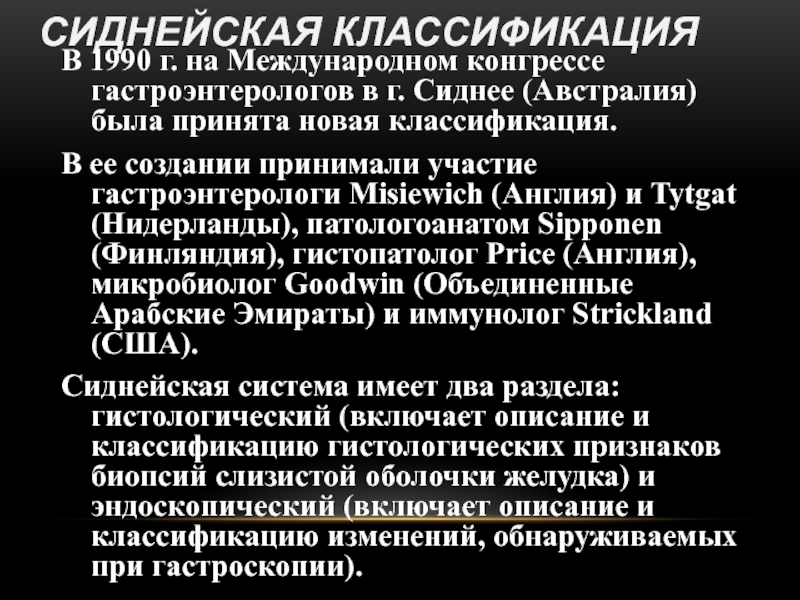 СИДНЕЙСКАЯ КЛАССИФИКАЦИЯ

В 1990 г. на Международном конгрессе гастроэнтерологов в г. Сиднее (Австралия) была принята новая классификация.

В ее создании принимали участие гастроэнтерологи Misiewich (Англия) и Tytgat (Нидерланды), патологоанатом Sipponen (Финляндия), гистопатолог Price (Англия), микробиолог Goodwin (Объединенные Арабские Эмираты) и иммунолог Strickland (США).

Сиднейская система имеет два раздела: гистологический (включает описание и классификацию гистологических признаков биопсий слизистой оболочки желудка) и эндоскопический (включает описание и классификацию изменений, обнаруживаемых при гастроскопии).